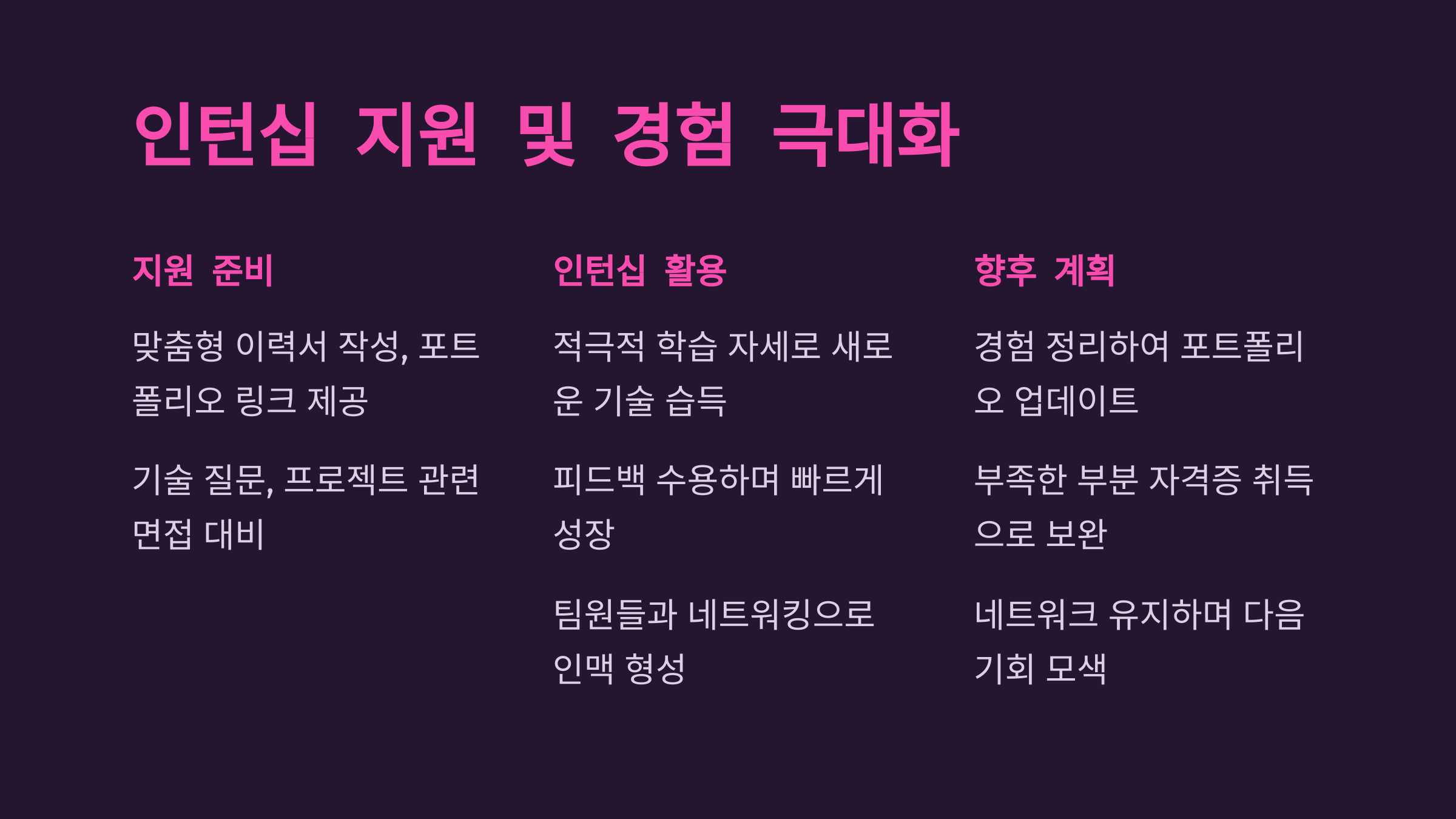 인턴십 지원 및 경험 극대화

지원 준비

맞춤형 이력서 작성, 포트폴리오 링크 제공

기술 질문, 프로젝트 관련 면접 대비

인턴십 활용

적극적 학습 자세로 새로운 기술 습득

피드백 수용하며 빠르게 성장

팀원들과 네트워킹으로 인맥 형성

향후 계획

경험 정리하여 포트폴리오 업데이트

부족한 부분 자격증 취득으로 보완

네트워크 유지하며 다음 기회 모색